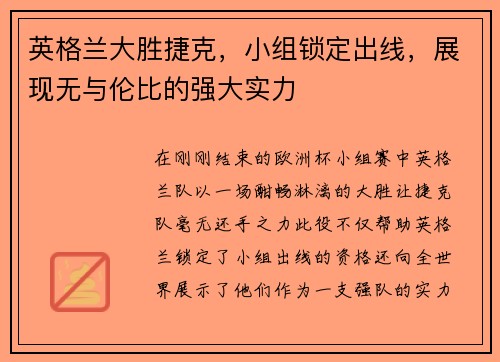 英格兰大胜捷克，小组锁定出线，展现无与伦比的强大实力

在刚刚结束的欧洲杯小组赛中英格兰队以一场酣畅淋漓的大胜让捷克队毫无还手之力此役不仅帮助英格兰锁定了小组出线的资格还向全世界展示了他们作为一支强队的实力